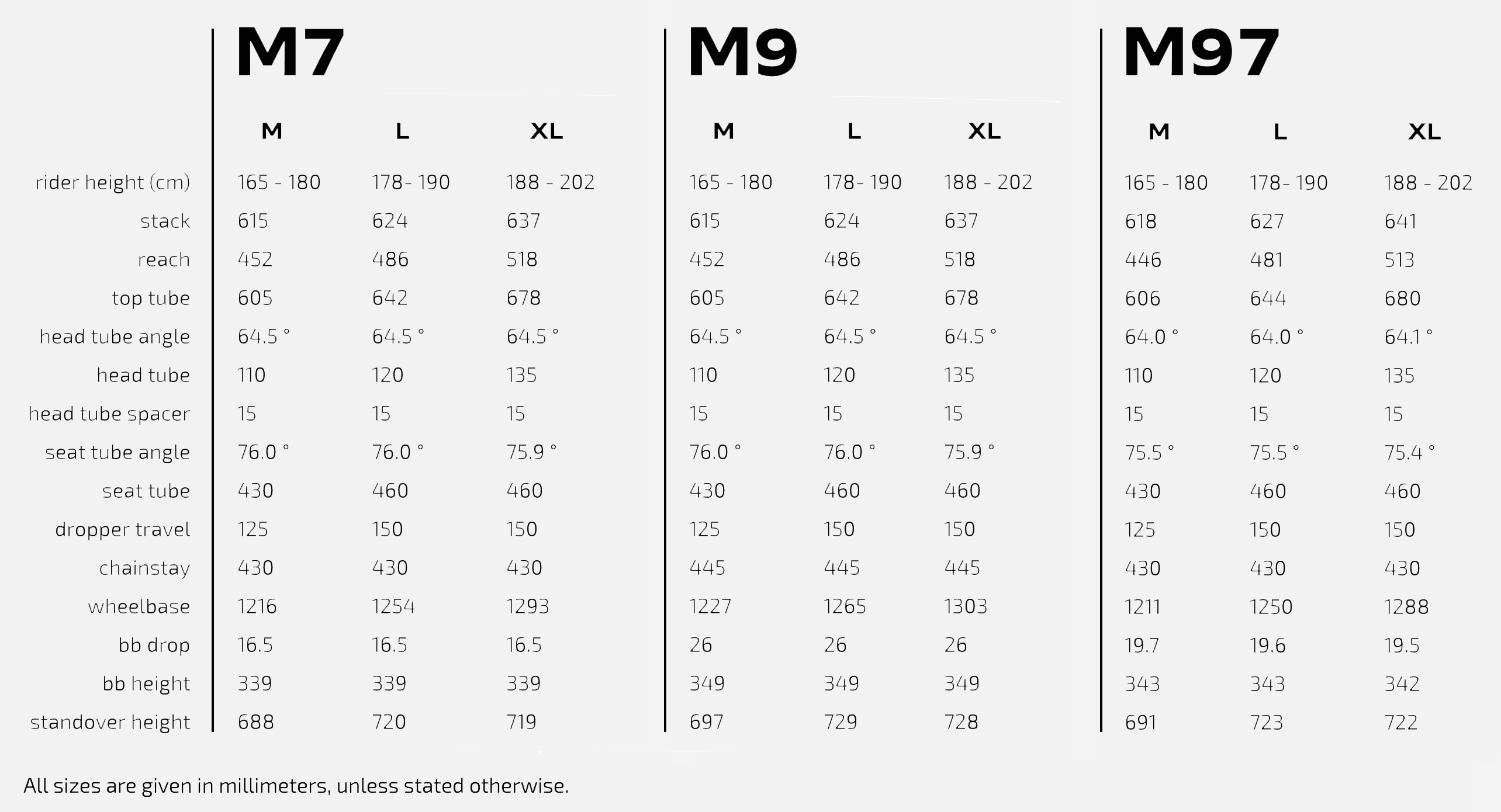 |  | M7 |  |  | M9 |  |  | M97 |  |  |
|---|---|---|---|---|---|---|---|---|---|
|  | M | L | XL | M | L | XL | M | L | XL |
| rider height (cm) | 165 - 180 | 178 - 190 | 188 - 202 | 165 - 180 | 178 - 190 | 188 - 202 | 165 - 180 | 178 - 190 | 188 - 202 |
| stack | 615 | 624 | 637 | 615 | 624 | 637 | 618 | 627 | 641 |
| reach | 452 | 486 | 518 | 452 | 486 | 518 | 446 | 481 | 513 |
| top tube | 605 | 642 | 678 | 605 | 642 | 678 | 606 | 644 | 680 |
| head tube angle | 64.5 ° | 64.5 ° | 64.5 ° | 64.5 ° | 64.5 ° | 64.5 ° | 64.0 ° | 64.0 ° | 64.1 ° |
| head tube | 110 | 120 | 135 | 110 | 120 | 135 | 110 | 120 | 135 |
| head tube spacer | 15 | 15 | 15 | 15 | 15 | 15 | 15 | 15 | 15 |
| seat tube angle | 76.0 ° | 76.0 ° | 75.9 ° | 76.0 ° | 76.0 ° | 75.9 ° | 75.5 ° | 75.5 ° | 75.4 ° |
| seat tube | 430 | 460 | 460 | 430 | 460 | 460 | 430 | 460 | 460 |
| dropper travel | 125 | 150 | 150 | 125 | 150 | 150 | 125 | 150 | 150 |
| chainstay | 430 | 430 | 430 | 445 | 445 | 445 | 430 | 430 | 430 |
| wheelbase | 1216 | 1254 | 1293 | 1227 | 1265 | 1303 | 1211 | 1250 | 1288 |
| bb drop | 16.5 | 16.5 | 16.5 | 26 | 26 | 26 | 19.7 | 19.6 | 19.5 |
| bb height | 339 | 339 | 339 | 349 | 349 | 349 | 343 | 343 | 342 |
| standover height | 688 | 720 | 719 | 697 | 729 | 728 | 691 | 723 | 722 |

All sizes are given in millimeters, unless stated otherwise.